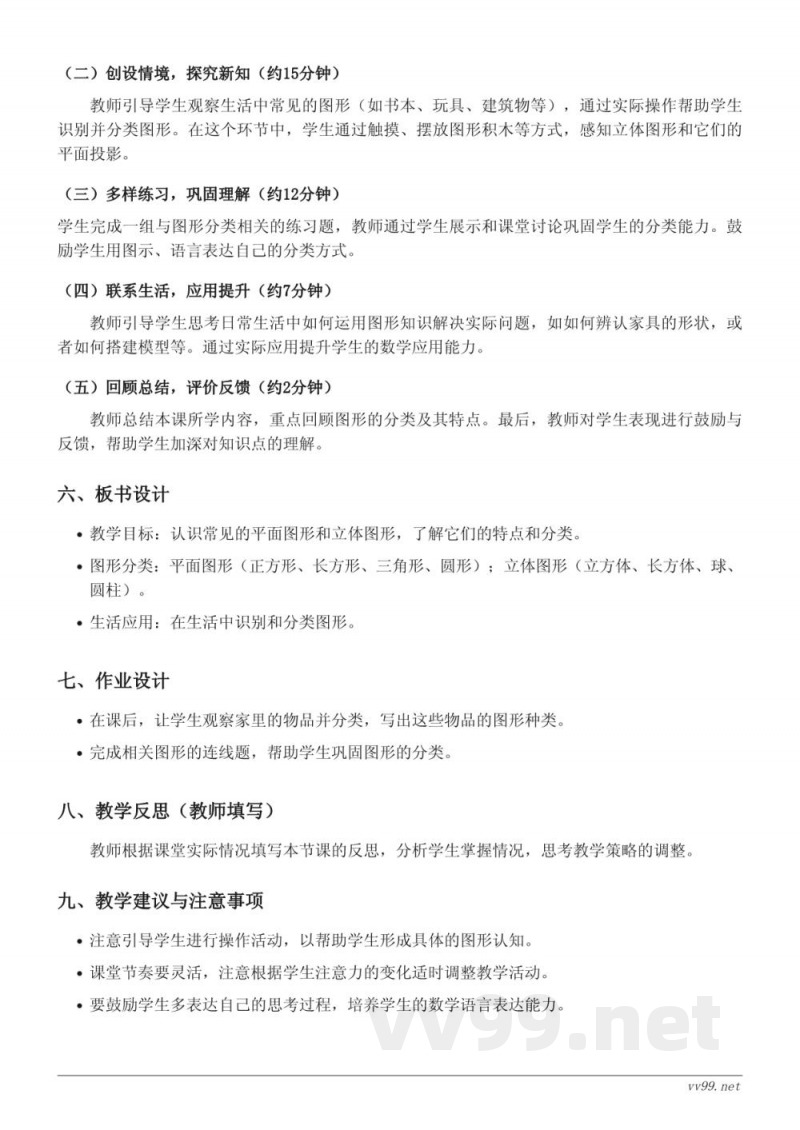 （二）创设情境，探究新知（约15分钟）

教师引导学生观察生活中常见的图形（如书本、玩具、建筑物等），通过实际操作帮助学生识别并分类图形。在这个环节中，学生通过触摸、摆放图形积木等方式，感知立体图形和它们的平面投影。

（三）多样练习，巩固理解（约12分钟）

学生完成一组与图形分类相关的练习题，教师通过学生展示和课堂讨论巩固学生的分类能力。鼓励学生用图示、语言表达自己的分类方式。

（四）联系生活，应用提升（约7分钟）

教师引导学生思考日常生活中如何运用图形知识解决实际问题，如如何辨认家具的形状，或者如何搭建模型等。通过实际应用提升学生的数学应用能力。

（五）回顾总结，评价反馈（约2分钟）

教师总结本课所学内容，重点回顾图形的分类及其特点。最后，教师对学生表现进行鼓励与反馈，帮助学生加深对知识点的理解。

六、板书设计

• 教学目标：认识常见的平面图形和立体图形，了解它们的特点和分类。
• 图形分类：平面图形（正方形、长方形、三角形、圆形）；立体图形（立方体、长方体、球、圆柱）。
• 生活应用：在生活中识别和分类图形。

七、作业设计

• 在课后，让学生观察家里的物品并分类，写出这些物品的图形种类。
• 完成相关图形的连线题，帮助学生巩固图形的分类。

八、教学反思（教师填写）

教师根据课堂实际情况填写本节课的反思，分析学生掌握情况，思考教学策略的调整。

九、教学建议与注意事项

• 注意引导学生进行操作活动，以帮助学生形成具体的图形认知。
• 课堂节奏要灵活，注意根据学生注意力的变化适时调整教学活动。
• 要鼓励学生多表达自己的思考过程，培养学生的数学语言表达能力。

vv99.net

vv99.net